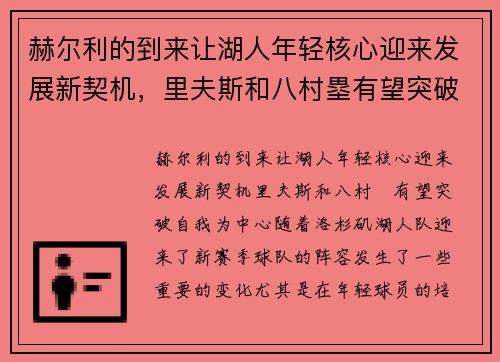 赫尔利的到来让湖人年轻核心迎来发展新契机，里夫斯和八村塁有望突破

赫尔利的到来让湖人年轻核心迎来发展新契机里夫斯和八村 有望突破自我为中心随着洛杉矶湖人队迎来了新赛季球队的阵容发生了一些重要的变化尤其是在年轻球员的培